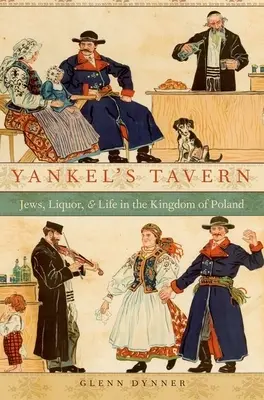 YANKEL'S TAVERN

Jews, Liquor, & Life in the Kingdom of Poland

GLENN DYNNER